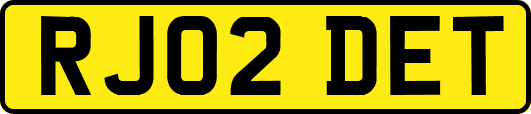 RJ02 DET